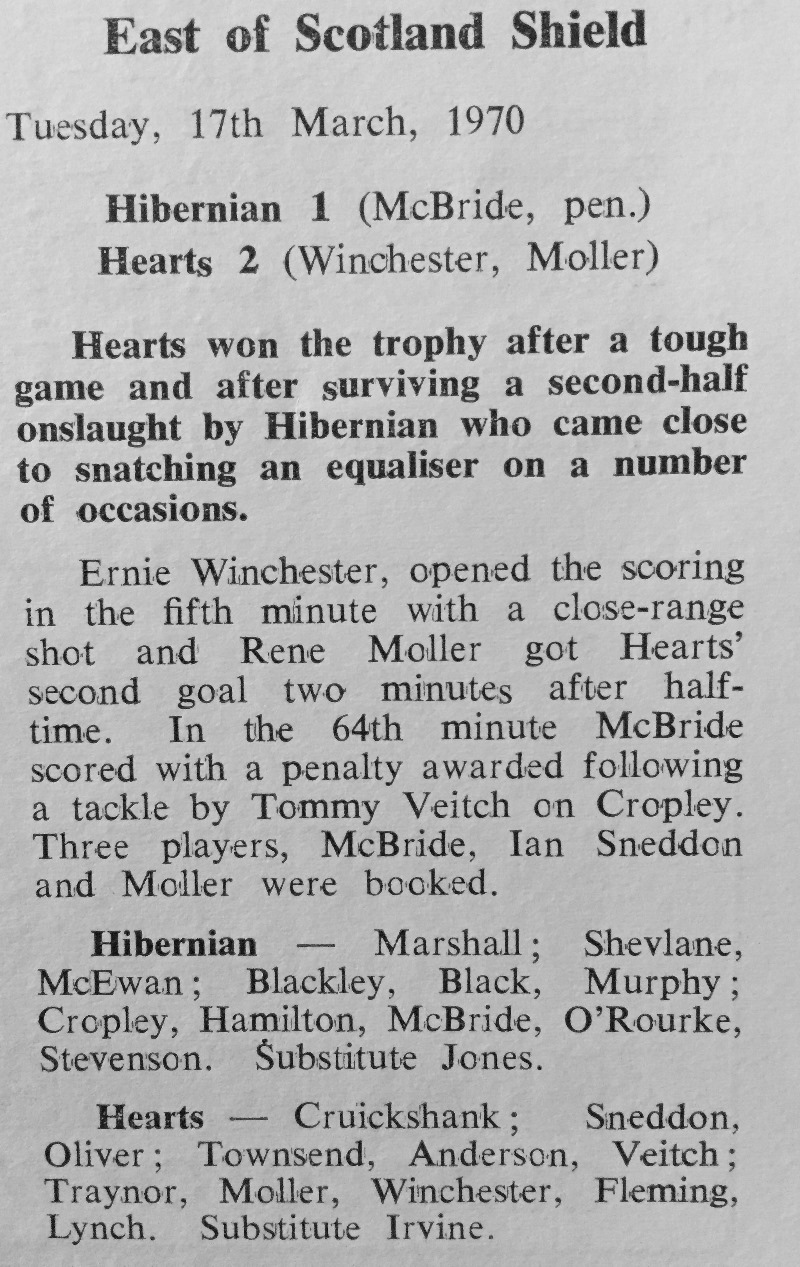 East of Scotland Shield

Tuesday, 17th March, 1970

Hibernian 1 (McBride, pen.)
Hearts 2 (Winchester, Moller)

Hearts won the trophy after a tough game and after surviving a second-half onslaught by Hibernian who came close to snatching an equaliser on a number of occasions.

Ernie Winchester, opened the scoring in the fifth minute with a close-range shot and Rene Moller got Hearts' second goal two minutes after half-time. In the 64th minute McBride scored with a penalty awarded following a tackle by Tommy Veitch on Cropley. Three players, McBride, Ian Sneddon and Moller were booked.

Hibernian — Marshall; Shevlane, McEwan; Blackley, Black, Murphy; Cropley, Hamilton, McBride, O'Rourke, Stevenson. Substitute Jones.

Hearts — Cruickshank; Sneddon, Oliver; Townsend, Anderson, Veitch; Traynor, Moller, Winchester, Fleming, Lynch. Substitute Irvine.